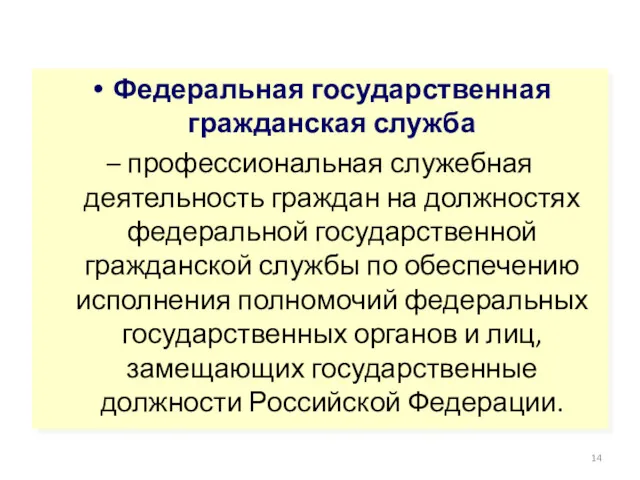 • Федеральная государственная гражданская служба

– профессиональная служебная деятельность граждан на должностях федеральной государственной гражданской службы по обеспечению исполнения полномочий федеральных государственных органов и лиц, замещающих государственные должности Российской Федерации.

14